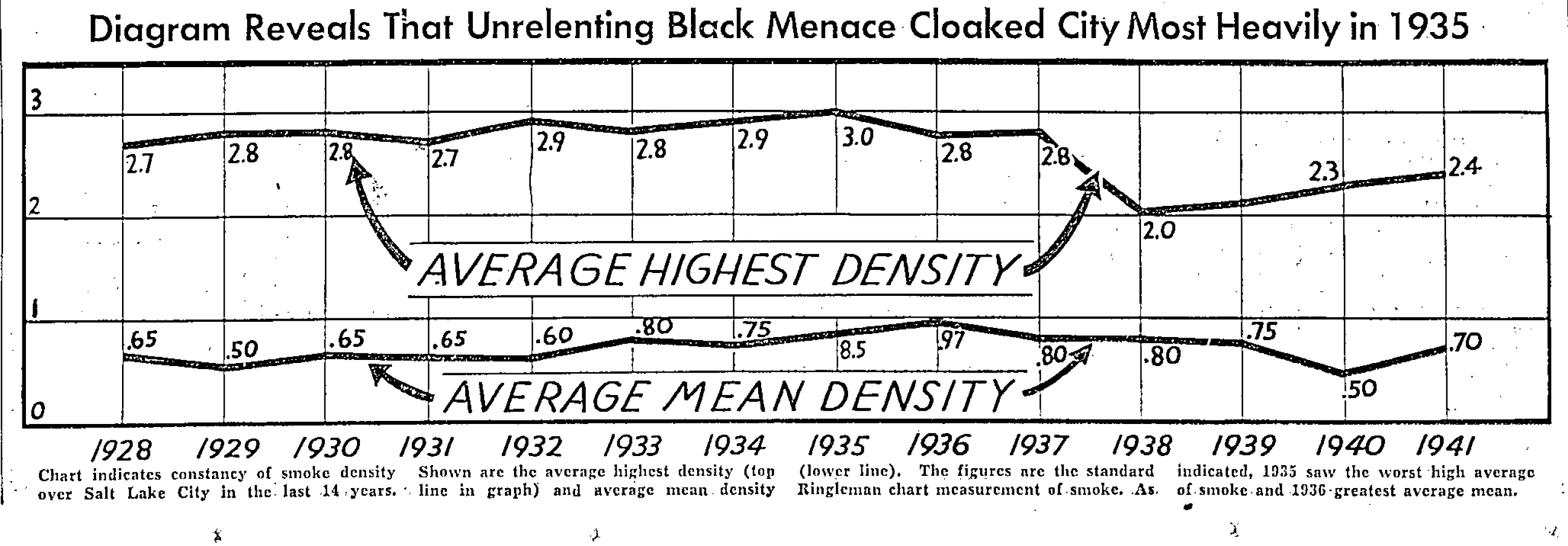 Diagram Reveals That Unrelenting Black Menace Cloaked City Most Heavily in 1935

3
2
1
0

2.7 2.8 2.8 2.7 2.9 2.8 2.9 3.0 2.8 2.8 2.0 2.3 2.4

AVERAGE HIGHEST DENSITY

.65 .50 .65 .65 .60 .80 .75 8.5 .97 .80 .80 .75 .50 .70

AVERAGE MEAN DENSITY

1928 1929 1930 1931 1932 1933 1934 1935 1936 1937 1938 1939 1940 1941

Chart indicates constancy of smoke density over Salt Lake City in the last 14 years. Shown are the average highest density (top line in graph) and average mean density (lower line). The figures are the standard Ringleman chart measurement of smoke. As indicated, 1935 saw the worst high average of smoke and 1936 greatest average mean.